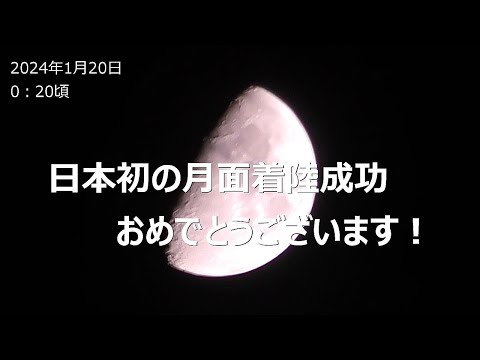 2024年1月20日
0：20頃

日本初の月面着陸成功
おめでとうございます！